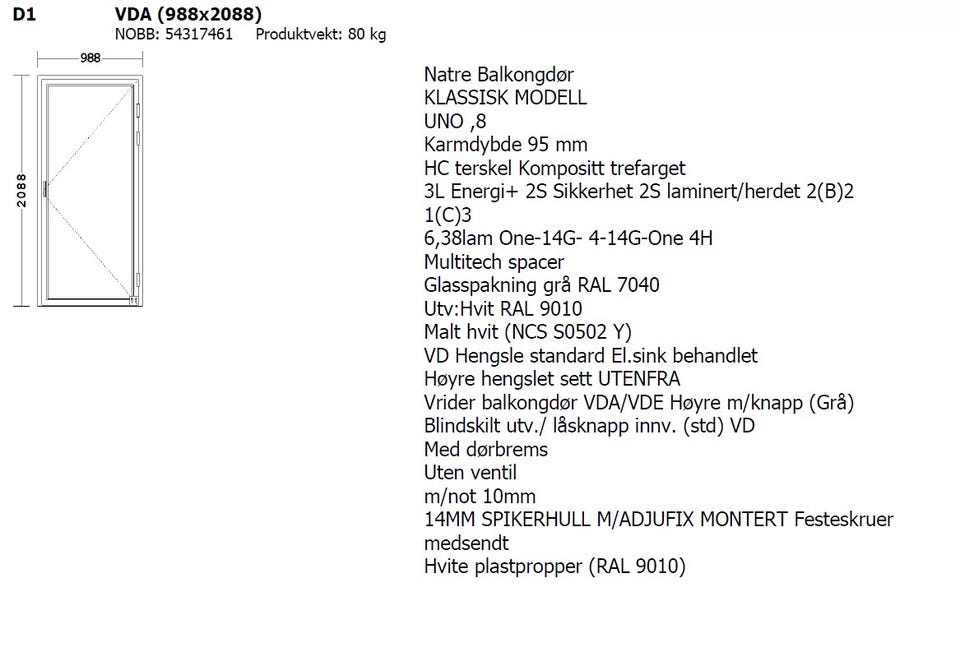 D1 VDA (988x2088)
NOBB: 54317461 Produktvekt: 80 kg

988

2088

Natre Balkongdør
KLASSISK MODELL
UNO ,8
Karmdybde 95 mm
HC terskel Kompositt trefarget
3L Energi+ 2S Sikkerhet 2S laminert/herdet 2(B)2 1(C)3
6,38lam One-14G- 4-14G-One 4H
Multitech spacer
Glasspakning grå RAL 7040
Utv:Hvit RAL 9010
Malt hvit (NCS S0502 Y)
VD Hengsle standard El.sink behandlet
Høyre hengslet sett UTENFRA
Vrider balkongdør VDA/VDE Høyre m/knapp (Grå)
Blindskilt utv./ låsknapp innv. (std) VD
Med dørbrems
Uten ventil
m/not 10mm
14MM SPIKERHULL M/ADJUFIX MONTERT Festeskruer medsendt
Hvite plastpropper (RAL 9010)